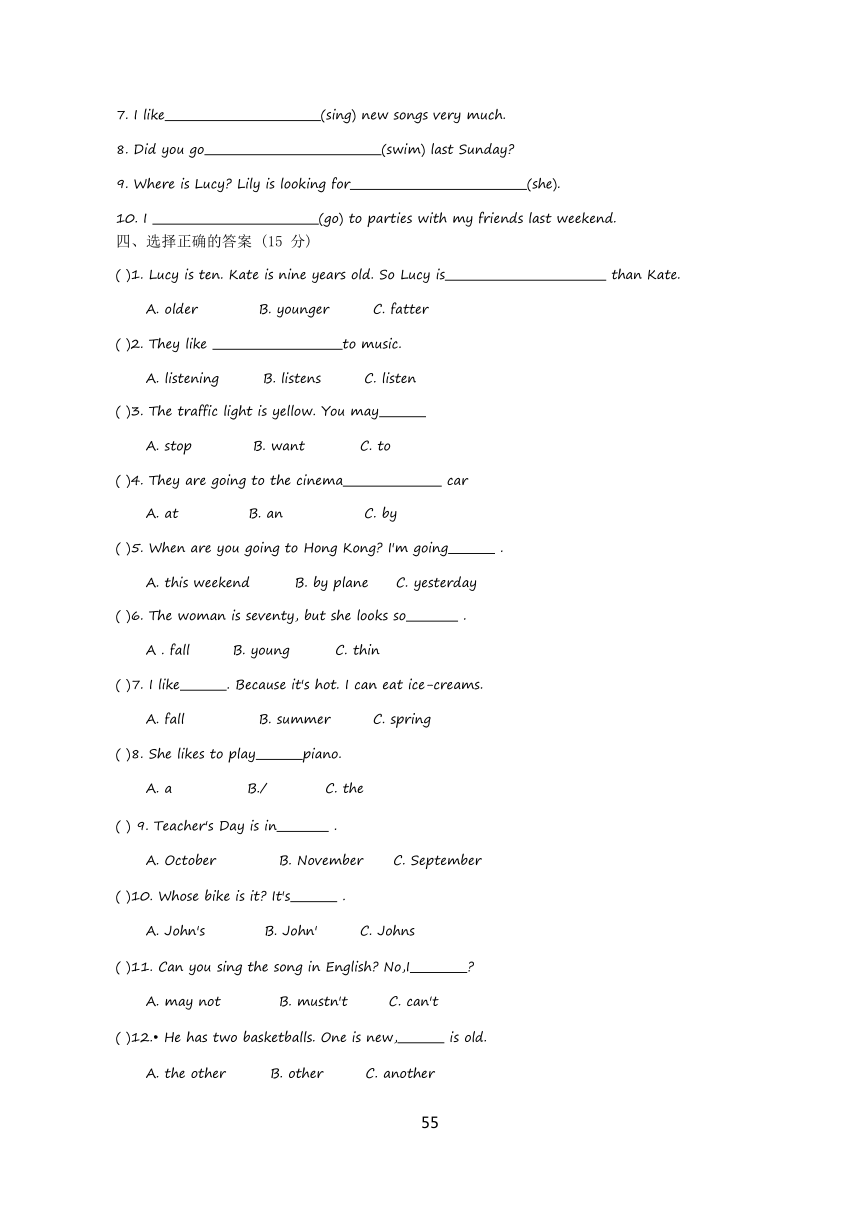 7. I like____________________(sing) new songs very much.

8. Did you go_______________________(swim) last Sunday?

9. Where is Lucy? Lily is looking for_______________________(she).

10. I ______________________(go) to parties with my friends last weekend.

四、选择正确的答案（15 分）

( )1. Lucy is ten. Kate is nine years old. So Lucy is_____________________ than Kate.

A. older B. younger C. fatter

( )2. They like _________________to music.

A. listening B. listens C. listen

( )3. The traffic light is yellow. You may______

A. stop B. want C. to

( )4. They are going to the cinema_____________ car

A. at B. an C. by

( )5. When are you going to Hong Kong? I'm going______ .

A. this weekend B. by plane C. yesterday

( )6. The woman is seventy, but she looks so_______ .

A . fall B. young C. thin

( )7. I like______. Because it's hot. I can eat ice-creams.

A. fall B. summer C. spring

( )8. She likes to play______piano.

A. a B./ C. the

( ) 9. Teacher's Day is in_______ .

A. October B. November C. September

( )10. Whose bike is it? It's______ .

A. John's B. John' C. Johns

( )11. Can you sing the song in English? No,I________?

A. may not B. mustn't C. can't

( )12.• He has two basketballs. One is new,______ is old.

A. the other B. other C. another

55